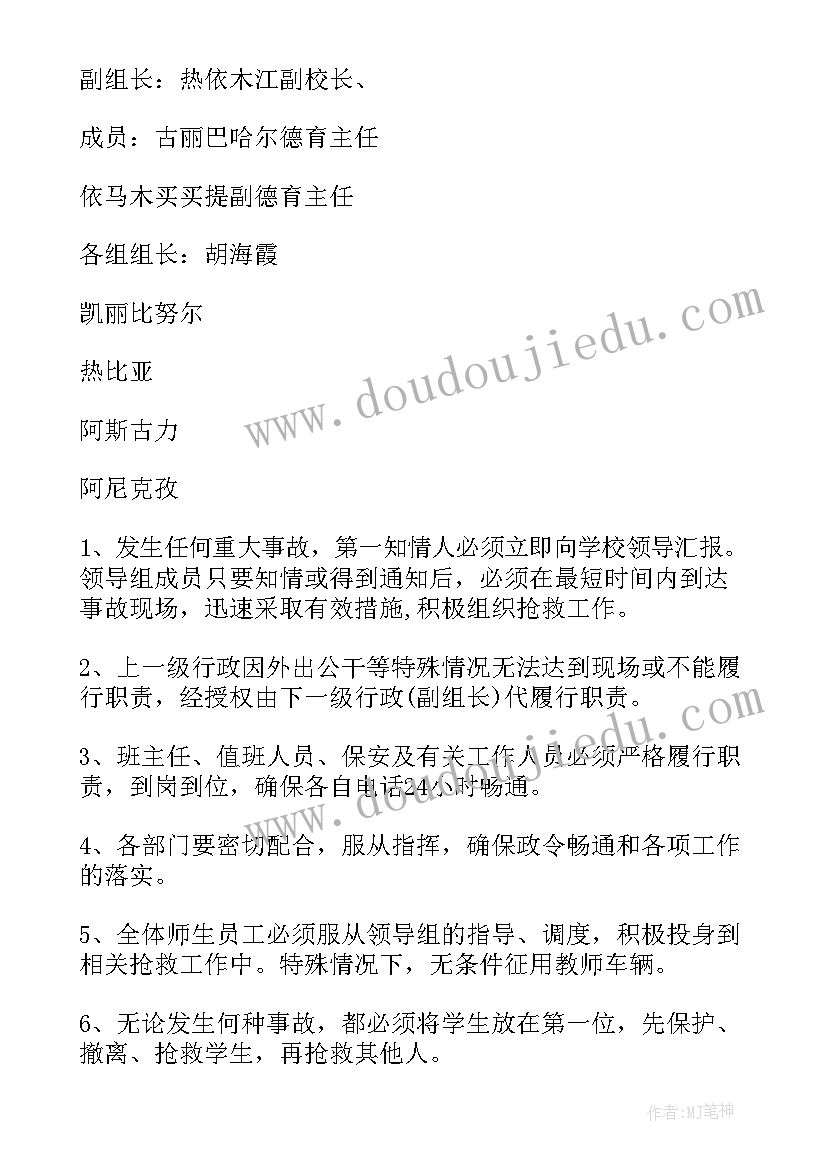 副组长：热依木江副校长、

成员：古丽巴哈尔德育主任

依马木买买提副德育主任

各组组长：胡海霞

凯丽比努尔

热比亚

阿斯古力

阿尼克孜

1、发生任何重大事故，第一知情人必须立即向学校领导汇报。领导组成员只要知情或得到通知后，必须在最短时间内到达事故现场，迅速采取有效措施,积极组织抢救工作。

2、上一级行政因外出公干等特殊情况无法达到现场或不能履行职责，经授权由下一级行政(副组长)代履行职责。

3、班主任、值班人员、保安及有关工作人员必须严格履行职责，到岗到位，确保各自电话24小时畅通。

4、各部门要密切配合，服从指挥，确保政令畅通和各项工作的落实。

5、全体师生员工必须服从领导组的指导、调度，积极投身到相关抢救工作中。特殊情况下，无条件征用教师车辆。

6、无论发生何种事故，都必须将学生放在第一位，先保护、撤离、抢救学生，再抢救其他人。

www.doudoujiedu.com

作者:MJ笔神